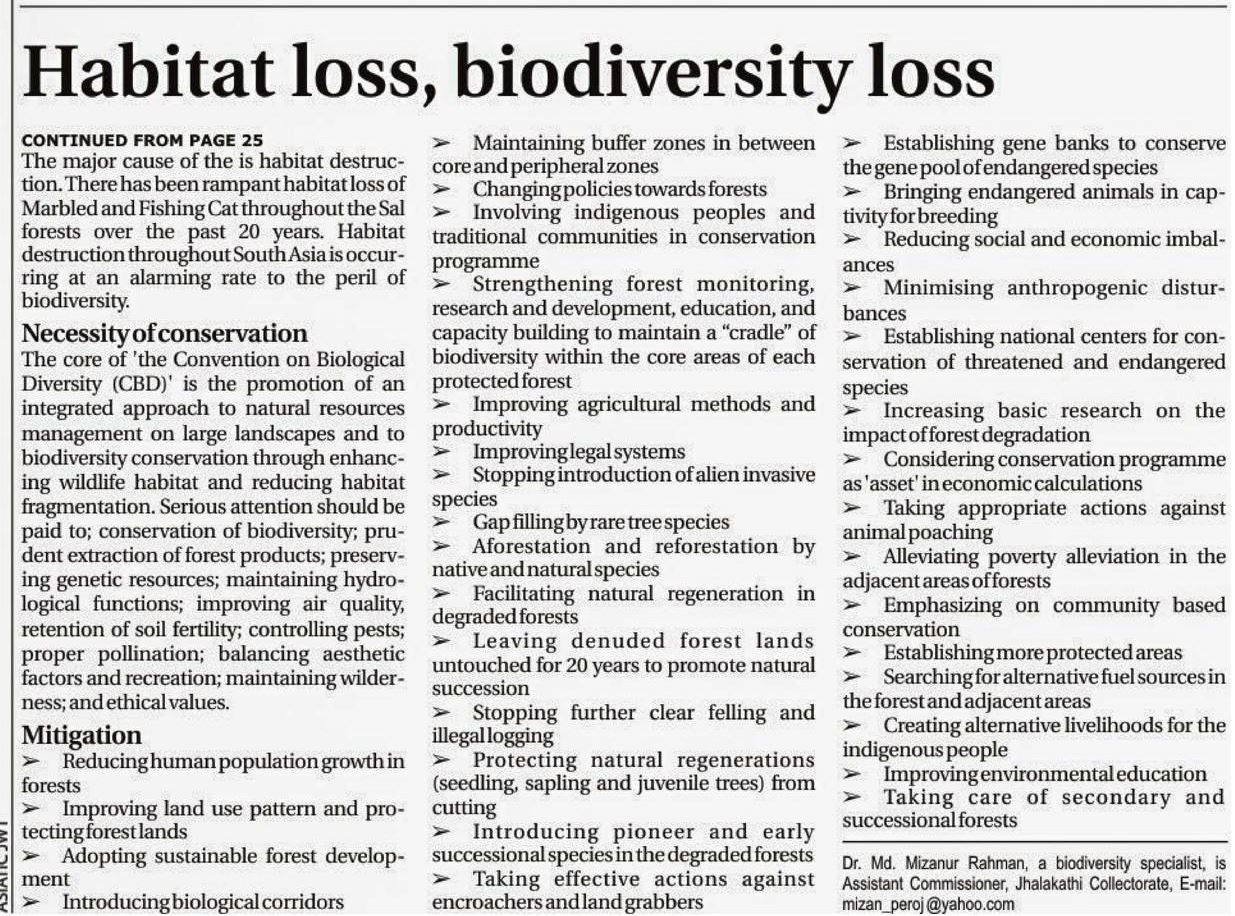 Habitat loss, biodiversity loss

CONTINUED FROM PAGE 25
The major cause of the is habitat destruction. There has been rampant habitat loss of Marbled and Fishing Cat throughout the Sal forests over the past 20 years. Habitat destruction throughout South Asia is occurring at an alarming rate to the peril of biodiversity.

Necessity of conservation
The core of 'the Convention on Biological Diversity (CBD)' is the promotion of an integrated approach to natural resources management on large landscapes and to biodiversity conservation through enhancing wildlife habitat and reducing habitat fragmentation. Serious attention should be paid to; conservation of biodiversity; prudent extraction of forest products; preserving genetic resources; maintaining hydrological functions; improving air quality, retention of soil fertility; controlling pests; proper pollination; balancing aesthetic factors and recreation; maintaining wilderness; and ethical values.

Mitigation
➢ Reducing human population growth in forests
➢ Improving land use pattern and protecting forest lands
➢ Adopting sustainable forest development
➢ Introducing biological corridors

➢ Maintaining buffer zones in between core and peripheral zones
➢ Changing policies towards forests
➢ Involving indigenous peoples and traditional communities in conservation programme
➢ Strengthening forest monitoring, research and development, education, and capacity building to maintain a "cradle" of biodiversity within the core areas of each protected forest
➢ Improving agricultural methods and productivity
➢ Improving legal systems
➢ Stopping introduction of alien invasive species
➢ Gap filling by rare tree species
➢ Aforestation and reforestation by native and natural species
➢ Facilitating natural regeneration in degraded forests
➢ Leaving denuded forest lands untouched for 20 years to promote natural succession
➢ Stopping further clear felling and illegal logging
➢ Protecting natural regenerations (seedling, sapling and juvenile trees) from cutting
➢ Introducing pioneer and early successional species in the degraded forests
➢ Taking effective actions against encroachers and land grabbers

➢ Establishing gene banks to conserve the gene pool of endangered species
➢ Bringing endangered animals in captivity for breeding
➢ Reducing social and economic imbalances
➢ Minimising anthropogenic disturbances
➢ Establishing national centers for conservation of threatened and endangered species
➢ Increasing basic research on the impact of forest degradation
➢ Considering conservation programme as 'asset' in economic calculations
➢ Taking appropriate actions against animal poaching
➢ Alleviating poverty alleviation in the adjacent areas of forests
➢ Emphasizing on community based conservation
➢ Establishing more protected areas
➢ Searching for alternative fuel sources in the forest and adjacent areas
➢ Creating alternative livelihoods for the indigenous people
➢ Improving environmental education
➢ Taking care of secondary and successional forests

Dr. Md. Mizanur Rahman, a biodiversity specialist, is Assistant Commissioner, Jhalakathi Collectorate, E-mail: mizan_peroj@yahoo.com

ASIATIC JWT